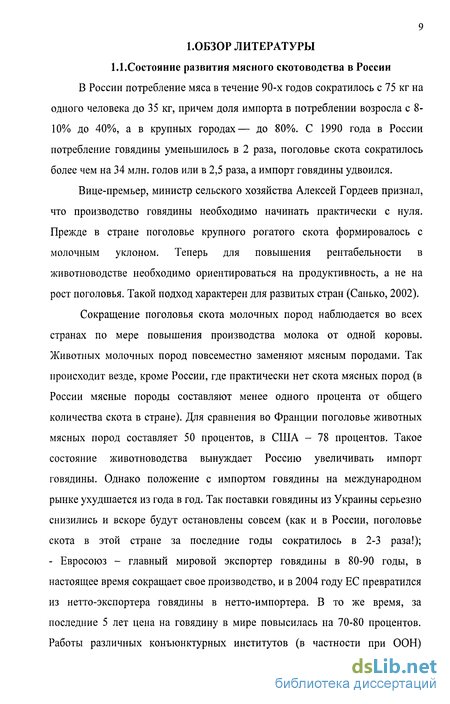 9

1.ОБЗОР ЛИТЕРАТУРЫ

1.1.Состояние развития мясного скотоводства в России

В России потребление мяса в течение 90-х годов сократилось с 75 кг на одного человека до 35 кг, причем доля импорта в потреблении возросла с 8-10% до 40%, а в крупных городах — до 80%. С 1990 года в России потребление говядины уменьшилось в 2 раза, поголовье скота сократилось более чем на 34 млн. голов или в 2,5 раза, а импорт говядины удвоился.

Вице-премьер, министр сельского хозяйства Алексей Гордеев признал, что производство говядины необходимо начинать практически с нуля. Прежде в стране поголовье крупного рогатого скота формировалось с молочным уклоном. Теперь для повышения рентабельности в животноводстве необходимо ориентироваться на продуктивность, а не на рост поголовья. Такой подход характерен для развитых стран (Санько, 2002).

Сокращение поголовья скота молочных пород наблюдается во всех странах по мере повышения производства молока от одной коровы. Животных молочных пород повсеместно заменяют мясным породами. Так происходит везде, кроме России, где практически нет скота мясных пород (в России мясные породы составляют менее одного процента от общего количества скота в стране). Для сравнения во Франции поголовье животных мясных пород составляет 50 процентов, в США – 78 процентов. Такое состояние животноводства вынуждает Россию увеличивать импорт говядины. Однако положение с импортом говядины на международном рынке ухудшается из года в год. Так поставки говядины из Украины серьезно снизились и вскоре будут остановлены совсем (как и в России, поголовье скота в этой стране за последние годы сократилось в 2-3 раза!); - Евросоюз – главный мировой экспортер говядины в 80-90 годы, в настоящее время сокращает свое производство, и в 2004 году ЕС превратился из нетто-экспортера говядины в нетто-импортера. В то же время, за последние 5 лет цена на говядину в мире повысилась на 70-80 процентов. Работы различных конъюнктурных институтов (в частности при ООН)

dsLib.net
библиотека диссертаций